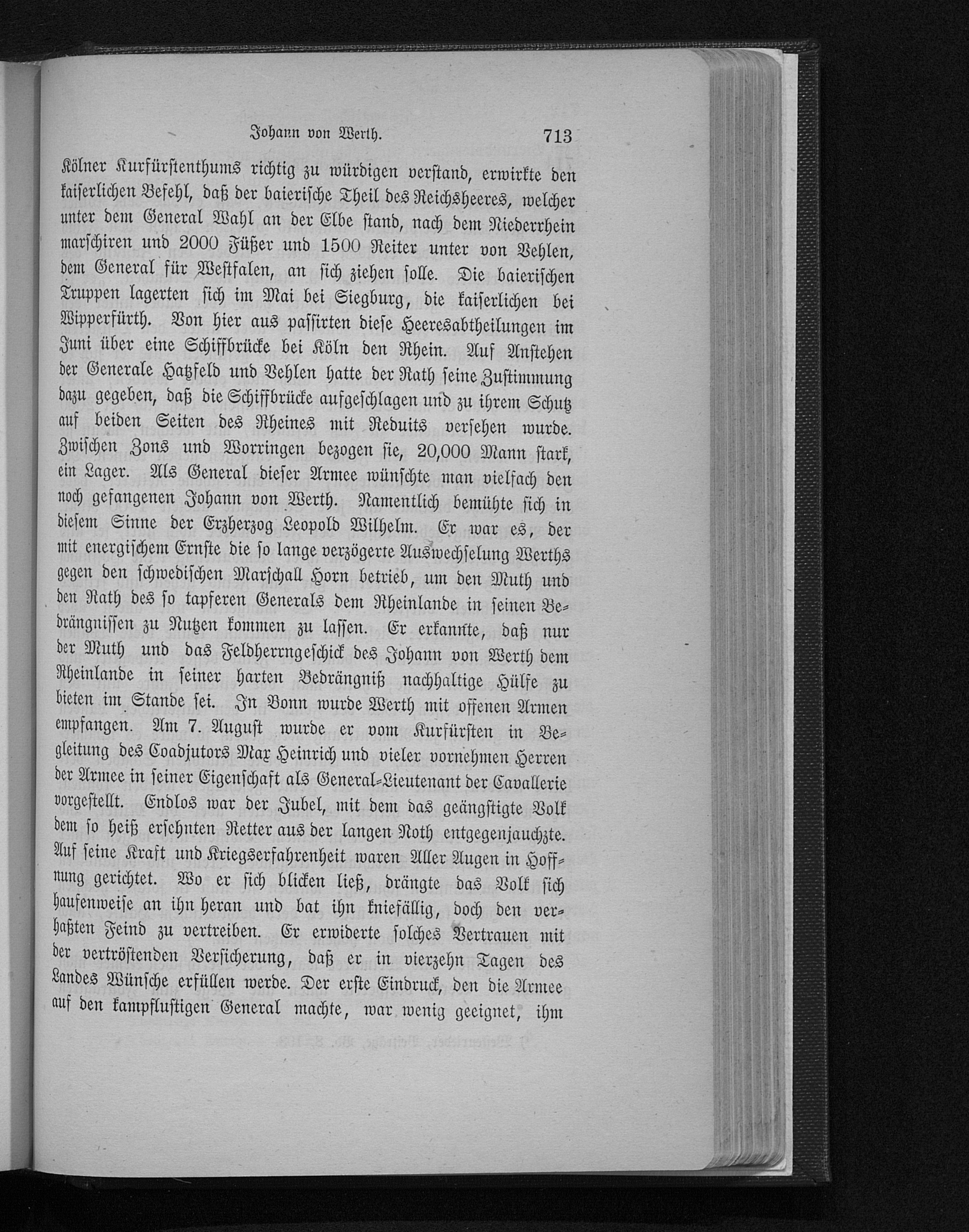 Johann von Werth. 713

Kölner Kurfürstenthums richtig zu würdigen verstand, erwirkte den kaiserlichen Befehl, daß der baierische Theil des Reichsheeres, welcher unter dem General Wahl an der Elbe stand, nach dem Niederrhein marschiren und 2000 Füßer und 1500 Reiter unter von Vehlen, dem General für Westfalen, an sich ziehen solle. Die baierischen Truppen lagerten sich im Mai bei Siegburg, die kaiserlichen bei Wipperfürth. Von hier aus passirten diese Heeresabtheilungen im Juni über eine Schiffbrücke bei Köln den Rhein. Auf Anstehen der Generale Hatzfeld und Vehlen hatte der Rath seine Zustimmung dazu gegeben, daß die Schiffbrücke aufgeschlagen und zu ihrem Schutz auf beiden Seiten des Rheines mit Reduits versehen wurde. Zwischen Zons und Worringen bezogen sie, 20,000 Mann stark, ein Lager. Als General dieser Armee wünschte man vielfach den noch gefangenen Johann von Werth. Namentlich bemühte sich in diesem Sinne der Erzherzog Leopold Wilhelm. Er war es, der mit energischem Ernste die so lange verzögerte Auswechselung Werths gegen den schwedischen Marschall Horn betrieb, um den Muth und den Rath des so tapferen Generals dem Rheinlande in seinen Bedrängnissen zu Nutzen kommen zu lassen. Er erkannte, daß nur der Muth und das Feldherrngeschick des Johann von Werth dem Rheinlande in seiner harten Bedrängniß nachhaltige Hülfe zu bieten im Stande sei. In Bonn wurde Werth mit offenen Armen empfangen. Am 7. August wurde er vom Kurfürsten in Begleitung des Coadjutors Max Heinrich und vieler vornehmen Herren der Armee in seiner Eigenschaft als General-Lieutenant der Cavallerie vorgestellt. Endlos war der Jubel, mit dem das geängstigte Volk dem so heiß ersehnten Retter aus der langen Noth entgegenjauchzte. Auf seine Kraft und Kriegserfahrenheit waren Aller Augen in Hoffnung gerichtet. Wo er sich blicken ließ, drängte das Volk sich haufenweise an ihn heran und bat ihn kniefällig, doch den verhaßten Feind zu vertreiben. Er erwiderte solches Vertrauen mit der vertröstenden Versicherung, daß er in vierzehn Tagen des Landes Wünsche erfüllen werde. Der erste Eindruck, den die Armee auf den kampflustigen General machte, war wenig geeignet, ihm